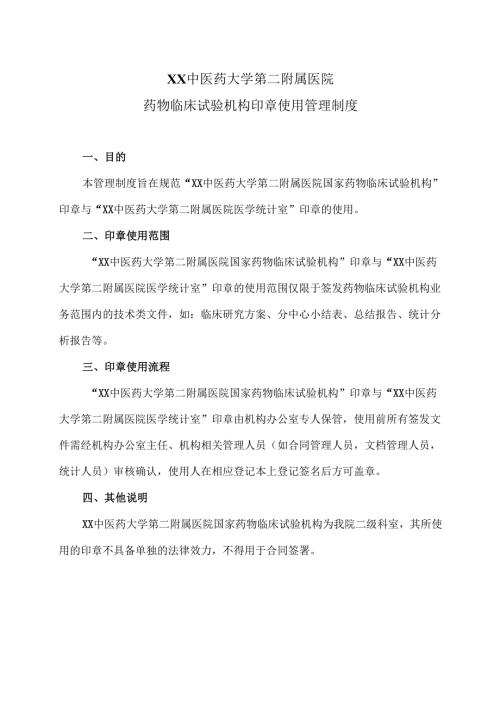 XX中医药大学第二附属医院
药物临床试验机构印章使用管理制度

一、目的

本管理制度旨在规范“XX中医药大学第二附属医院国家药物临床试验机构”印章与“XX中医药大学第二附属医院医学统计室”印章的使用。

二、印章使用范围

“XX中医药大学第二附属医院国家药物临床试验机构”印章与“XX中医药大学第二附属医院医学统计室”印章的使用范围仅限于签发药物临床试验机构业务范围内的技术类文件，如：临床研究方案、分中心小结表、总结报告、统计分析报告等。

三、印章使用流程

“XX中医药大学第二附属医院国家药物临床试验机构”印章与“XX中医药大学第二附属医院医学统计室”印章由机构办公室专人保管，使用前所有签发文件需经机构办公室主任、机构相关管理人员（如合同管理人员，文档管理人员，统计人员）审核确认，使用人在相应登记本上登记签名后方可盖章。

四、其他说明

XX中医药大学第二附属医院国家药物临床试验机构为我院二级科室，其所使用的印章不具备单独的法律效力，不得用于合同签署。